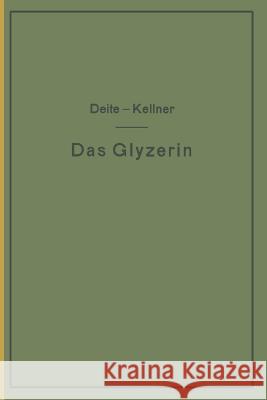 Deite – Kellner

Das Glyzerin

Kraina Książek